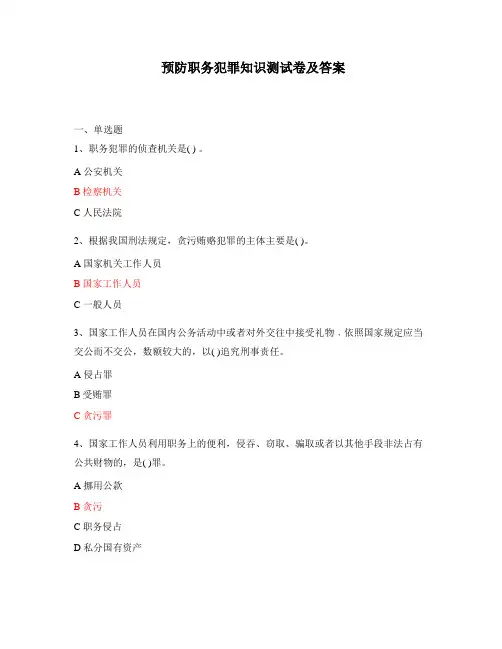 预防职务犯罪知识测试卷及答案

一、单选题

1、职务犯罪的侦查机关是( )。

A 公安机关

B 检察机关

C 人民法院

2、根据我国刑法规定，贪污贿赂犯罪的主体主要是( )。

A 国家机关工作人员

B 国家工作人员

C 一般人员

3、国家工作人员在国内公务活动中或者对外交往中接受礼物，依照国家规定应当交公而不交公，数额较大的，以( )追究刑事责任。

A 侵占罪

B 受贿罪

C 贪污罪

4、国家工作人员利用职务上的便利，侵吞、窃取、骗取或者以其他手段非法占有公共财物的，是( )罪。

A 挪用公款

B 贪污

C 职务侵占

D 私分国有资产